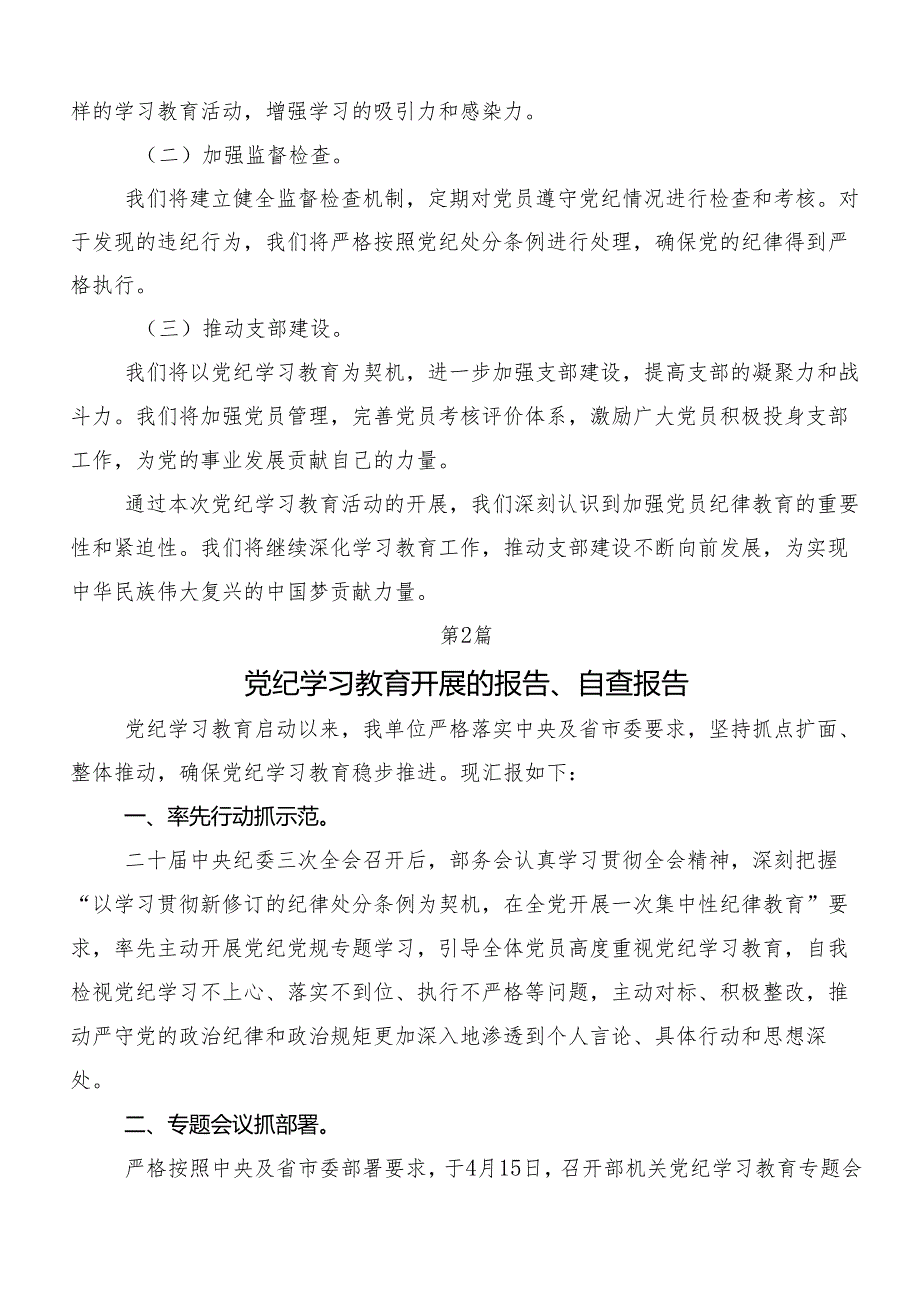 样的学习教育活动，增强学习的吸引力和感染力。

（二）加强监督检查。

我们将建立健全监督检查机制，定期对党员遵守党纪情况进行检查和考核。对于发现的违纪行为，我们将严格按照党纪处分条例进行处理，确保党的纪律得到严格执行。

（三）推动支部建设。

我们将以党纪学习教育为契机，进一步加强支部建设，提高支部的凝聚力和战斗力。我们将加强党员管理，完善党员考核评价体系，激励广大党员积极投身支部工作，为党的事业发展贡献自己的力量。

通过本次党纪学习教育活动的开展，我们深刻认识到加强党员纪律教育的重要性和紧迫性。我们将继续深化学习教育工作，推动支部建设不断向前发展，为实现中华民族伟大复兴的中国梦贡献力量。

第2篇

党纪学习教育开展的报告、自查报告

党纪学习教育启动以来，我单位严格落实中央及省市委要求，坚持抓点扩面、整体推动，确保党纪学习教育稳步推进。现汇报如下：

一、率先行动抓示范。

二十届中央纪委三次全会召开后，部务会认真学习贯彻全会精神，深刻把握“以学习贯彻新修订的纪律处分条例为契机，在全党开展一次集中性纪律教育”要求，率先主动开展党纪党规专题学习，引导全体党员高度重视党纪学习教育，自我检视党纪学习不上心、落实不到位、执行不严格等问题，主动对标、积极整改，推动严守党的政治纪律和政治规矩更加深入地渗透到个人言论、具体行动和思想深处。

二、专题会议抓部署。

严格按照中央及省市委部署要求，于4月15日，召开部机关党纪学习教育专题会